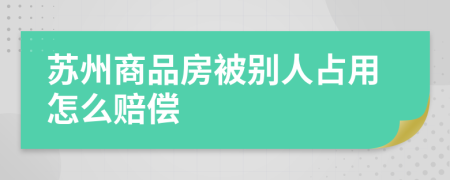 苏州商品房被别人占用怎么赔偿